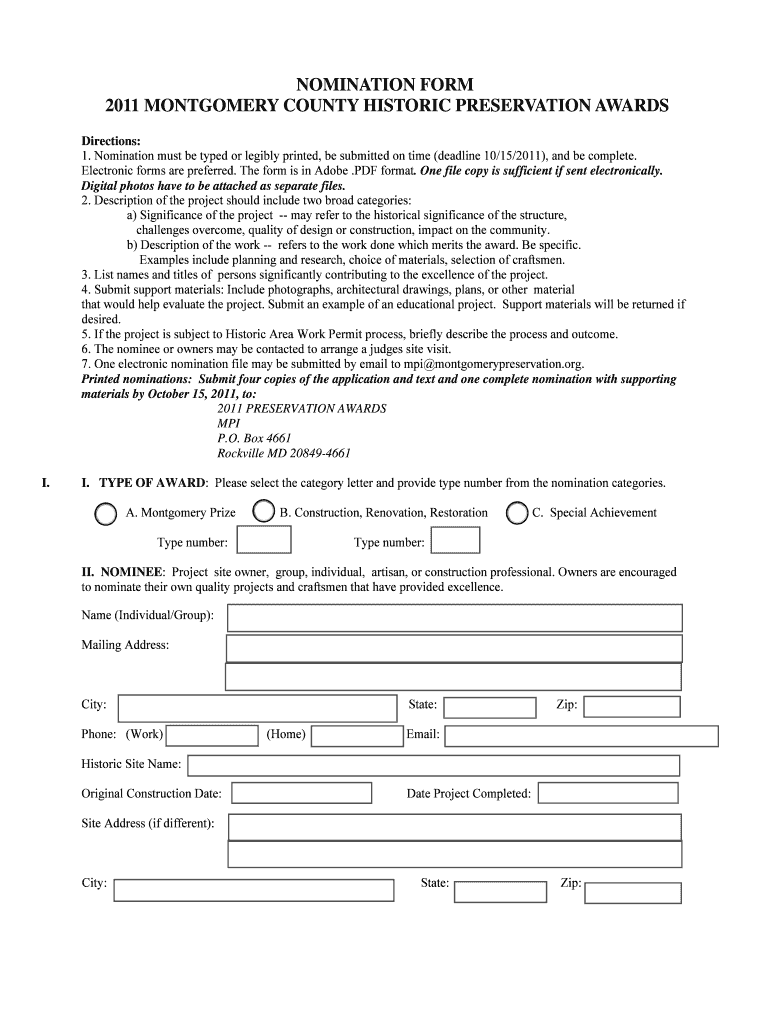 NOMINATION FORM
2011 MONTGOMERY COUNTY HISTORIC PRESERVATION AWARDS

Directions:
1. Nomination must be typed or legibly printed, be submitted on time (deadline 10/15/2011), and be complete. Electronic forms are preferred. The form is in Adobe .PDF format. One file copy is sufficient if sent electronically. Digital photos have to be attached as separate files.
2. Description of the project should include two broad categories:
a) Significance of the project -- may refer to the historical significance of the structure, challenges overcome, quality of design or construction, impact on the community.
b) Description of the work -- refers to the work done which merits the award. Be specific. Examples include planning and research, choice of materials, selection of craftsmen.
3. List names and titles of persons significantly contributing to the excellence of the project.
4. Submit support materials: Include photographs, architectural drawings, plans, or other material that would help evaluate the project. Submit an example of an educational project. Support materials will be returned if desired.
5. If the project is subject to Historic Area Work Permit process, briefly describe the process and outcome.
6. The nominee or owners may be contacted to arrange a judges site visit.
7. One electronic nomination file may be submitted by email to mpi@montgomerypreservation.org.
Printed nominations: Submit four copies of the application and text and one complete nomination with supporting materials by October 15, 2011, to:
2011 PRESERVATION AWARDS
MPI
P.O. Box 4661
Rockville MD 20849-4661

I. I. TYPE OF AWARD: Please select the category letter and provide type number from the nomination categories.

A. Montgomery Prize B. Construction, Renovation, Restoration C. Special Achievement

Type number: Type number:

II. NOMINEE: Project site owner, group, individual, artisan, or construction professional. Owners are encouraged to nominate their own quality projects and craftsmen that have provided excellence.

Name (Individual/Group):

Mailing Address:

City: State: Zip:

Phone: (Work) (Home) Email:

Historic Site Name:

Original Construction Date: Date Project Completed:

Site Address (if different):

City: State: Zip: